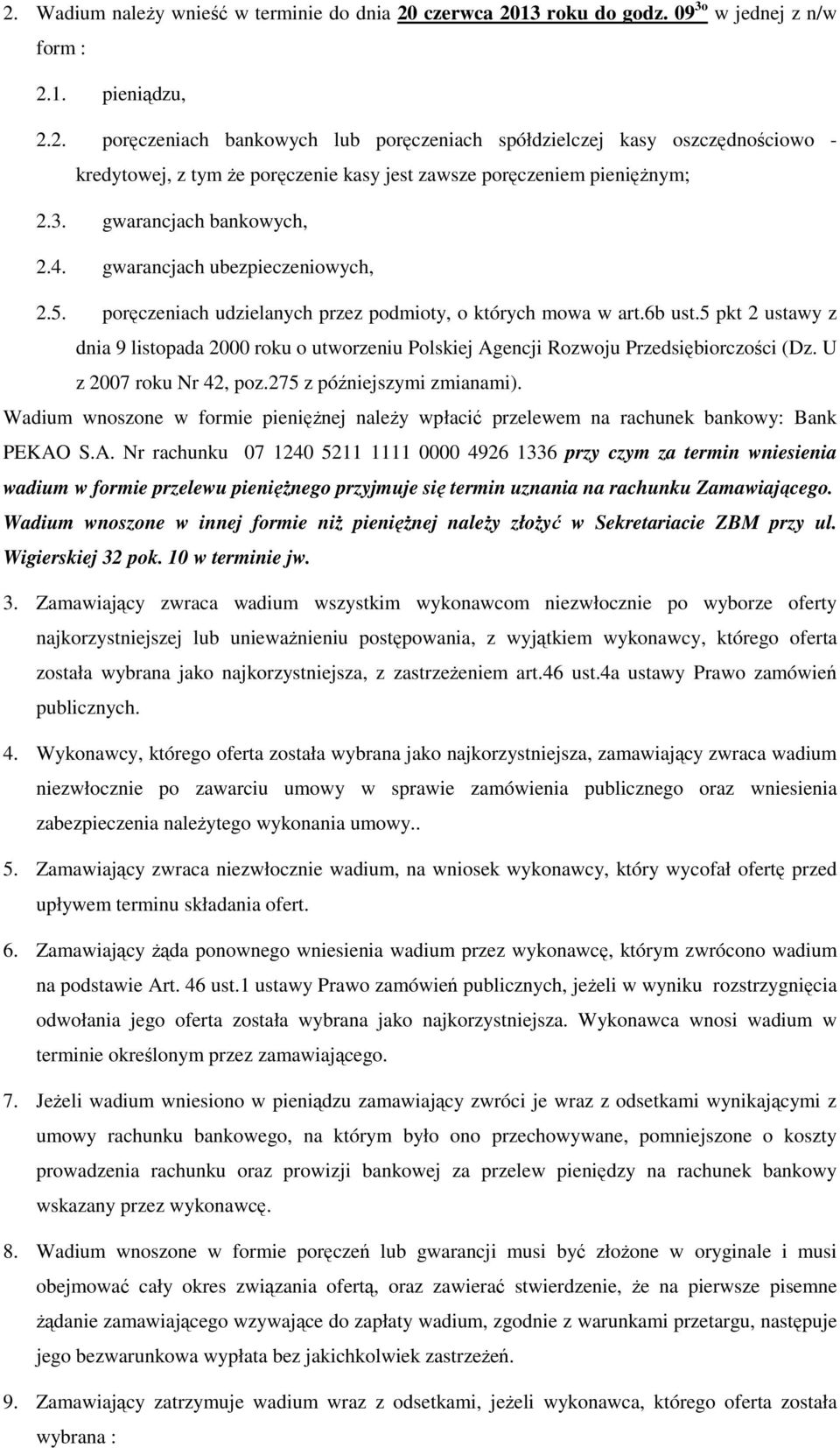 2. Wadium należy wnieść w terminie do dnia 20 czerwca 2013 roku do godz. 09$^{3o}$ w jednej z n/w form :

2.1. pieniądzu,

2.2. poręczeniach bankowych lub poręczeniach spółdzielczej kasy oszczędnościowo - kredytowej, z tym że poręczenie kasy jest zawsze poręczeniem pieniężnym;

2.3. gwarancjach bankowych,

2.4. gwarancjach ubezpieczeniowych,

2.5. poręczeniach udzielanych przez podmioty, o których mowa w art.6b ust.5 pkt 2 ustawy z dnia 9 listopada 2000 roku o utworzeniu Polskiej Agencji Rozwoju Przedsiębiorczości (Dz. U z 2007 roku Nr 42, poz.275 z późniejszymi zmianami).

Wadium wnoszone w formie pieniężnej należy wpłacić przelewem na rachunek bankowy: Bank PEKAO S.A. Nr rachunku 07 1240 5211 1111 0000 4926 1336 przy czym za termin wniesienia wadium w formie przelewu pieniężnego przyjmuje się termin uznania na rachunku Zamawiającego. Wadium wnoszone w innej formie niż pieniężnej należy złożyć w Sekretariacie ZBM przy ul. Wigierskiej 32 pok. 10 w terminie jw.

3. Zamawiający zwraca wadium wszystkim wykonawcom niezwłocznie po wyborze oferty najkorzystniejszej lub unieważnieniu postępowania, z wyjątkiem wykonawcy, którego oferta została wybrana jako najkorzystniejsza, z zastrzeżeniem art.46 ust.4a ustawy Prawo zamówień publicznych.

4. Wykonawcy, którego oferta została wybrana jako najkorzystniejsza, zamawiający zwraca wadium niezwłocznie po zawarciu umowy w sprawie zamówienia publicznego oraz wniesienia zabezpieczenia należytego wykonania umowy..

5. Zamawiający zwraca niezwłocznie wadium, na wniosek wykonawcy, który wycofał ofertę przed upływem terminu składania ofert.

6. Zamawiający żąda ponownego wniesienia wadium przez wykonawcę, którym zwrócono wadium na podstawie Art. 46 ust.1 ustawy Prawo zamówień publicznych, jeżeli w wyniku rozstrzygnięcia odwołania jego oferta została wybrana jako najkorzystniejsza. Wykonawca wnosi wadium w terminie określonym przez zamawiającego.

7. Jeżeli wadium wniesiono w pieniądzu zamawiający zwróci je wraz z odsetkami wynikającymi z umowy rachunku bankowego, na którym było ono przechowywane, pomniejszone o koszty prowadzenia rachunku oraz prowizji bankowej za przelew pieniędzy na rachunek bankowy wskazany przez wykonawcę.

8. Wadium wnoszone w formie poręczeń lub gwarancji musi być złożone w oryginale i musi obejmować cały okres związania ofertą, oraz zawierać stwierdzenie, że na pierwsze pisemne żądanie zamawiającego wzywające do zapłaty wadium, zgodnie z warunkami przetargu, następuje jego bezwarunkowa wypłata bez jakichkolwiek zastrzeżeń.

9. Zamawiający zatrzymuje wadium wraz z odsetkami, jeżeli wykonawca, którego oferta została wybrana :